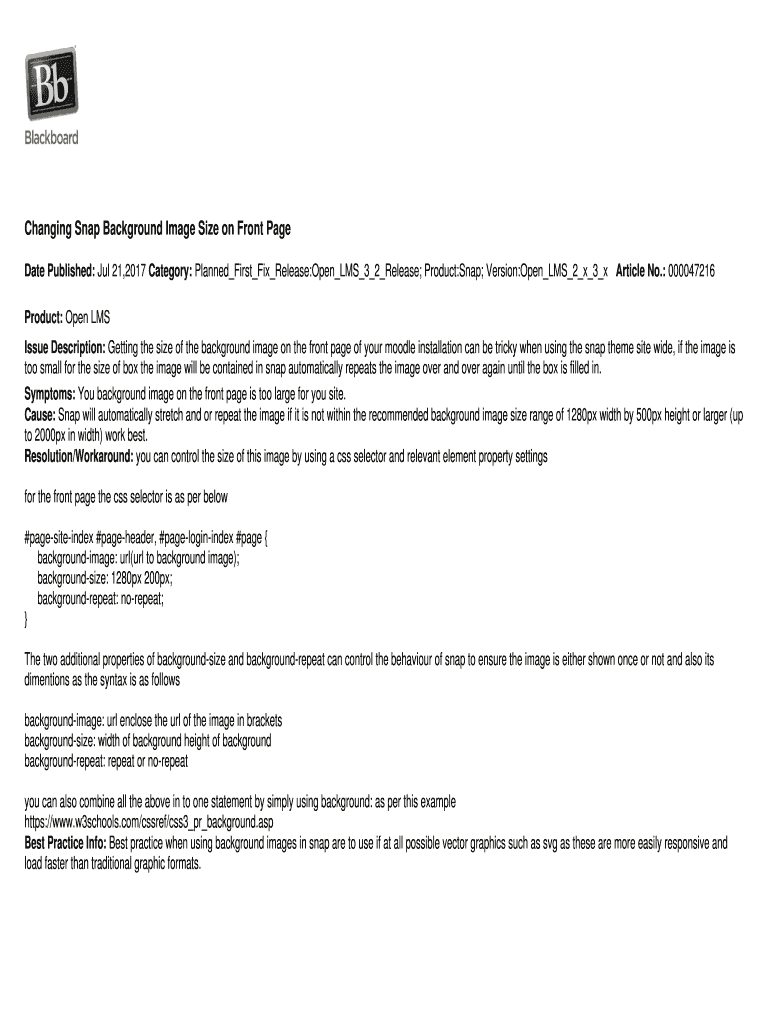 Bb
Blackboard

Changing Snap Background Image Size on Front Page

Date Published: Jul 21,2017 Category: Planned_First_Fix_Release:Open_LMS_3_2_Release; Product:Snap; Version:Open_LMS_2_x_3_x Article No.: 000047216

Product: Open LMS

Issue Description: Getting the size of the background image on the front page of your moodle installation can be tricky when using the snap theme site wide, if the image is too small for the size of box the image will be contained in snap automatically repeats the image over and over again until the box is filled in.
Symptoms: You background image on the front page is too large for you site.
Cause: Snap will automatically stretch and or repeat the image if it is not within the recommended background image size range of 1280px width by 500px height or larger (up to 2000px in width) work best.
Resolution/Workaround: you can control the size of this image by using a css selector and relevant element property settings

for the front page the css selector is as per below

#page-site-index #page-header, #page-login-index #page {
background-image: url(url to background image);
background-size: 1280px 200px;
background-repeat: no-repeat;
}

The two additional properties of background-size and background-repeat can control the behaviour of snap to ensure the image is either shown once or not and also its dimentions as the syntax is as follows

background-image: url enclose the url of the image in brackets
background-size: width of background height of background
background-repeat: repeat or no-repeat

you can also combine all the above in to one statement by simply using background: as per this example
https://www.w3schools.com/cssref/css3_pr_background.asp
Best Practice Info: Best practice when using background images in snap are to use if at all possible vector graphics such as svg as these are more easily responsive and load faster than traditional graphic formats.